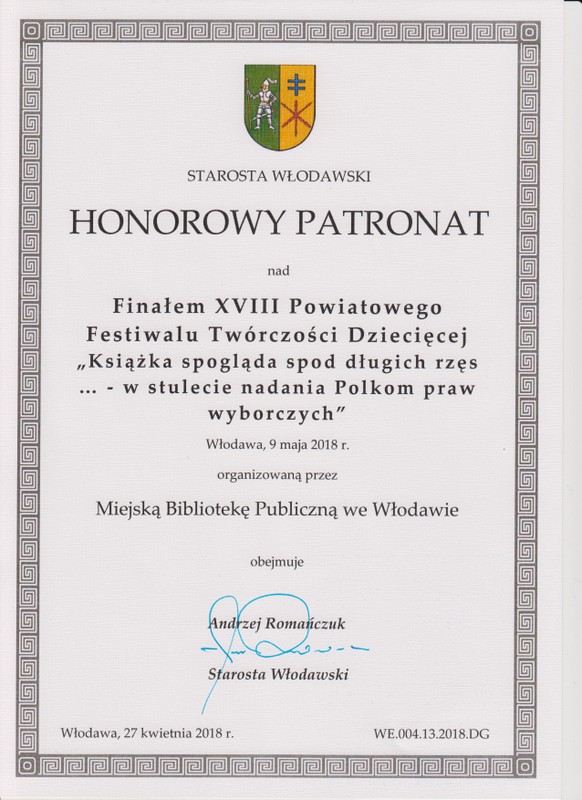 STAROSTA WŁODAWSKI

HONOROWY PATRONAT

nad

Finałem XVIII Powiatowego Festiwalu Twórczości Dziecięcej „Książka spogląda spod długich rzęs ... - w stulecie nadania Polkom praw wyborczych”

Włodawa, 9 maja 2018 r.

organizowaną przez

Miejską Bibliotekę Publiczną we Włodawie

obejmuje

Andrzej Romańczuk

Starosta Włodawski

Włodawa, 27 kwietnia 2018 r.

WE.004.13.2018.DG